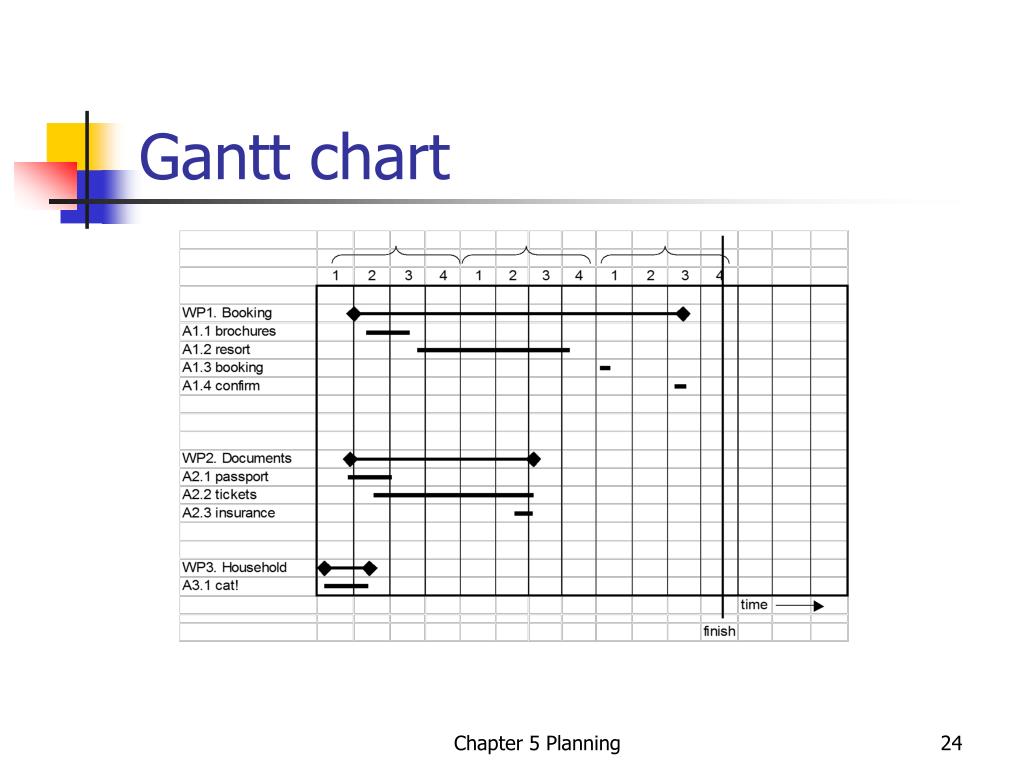 Gantt chart

1 2 3 4 1 2 3 4 1 2 3 4

WP1. Booking
A1.1 brochures
A1.2 resort
A1.3 booking
A1.4 confirm

WP2. Documents
A2.1 passport
A2.2 tickets
A2.3 insurance

WP3. Household
A3.1 cat!

time

finish

Chapter 5 Planning

24